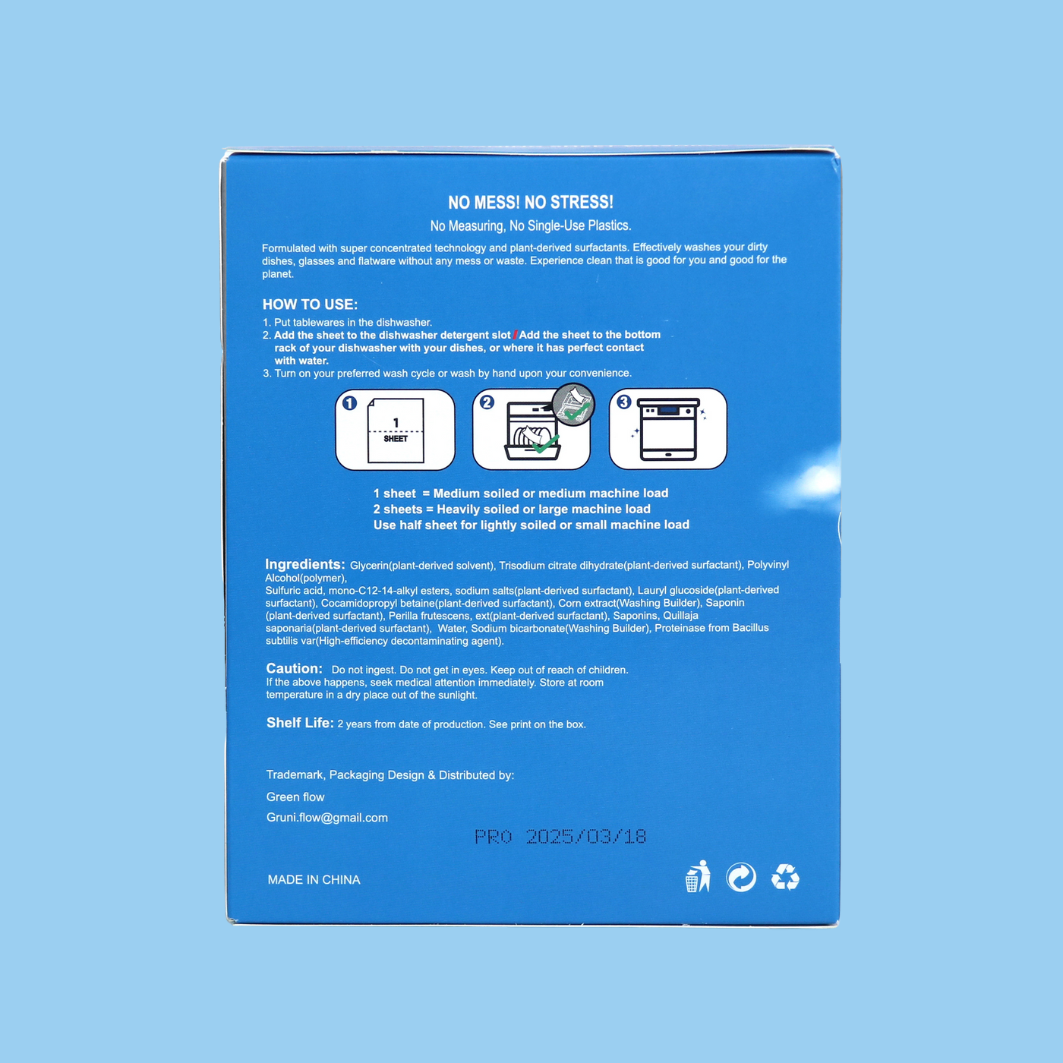 NO MESS! NO STRESS!

No Measuring, No Single-Use Plastics.

Formulated with super concentrated technology and plant-derived surfactants. Effectively washes your dirty dishes, glasses and flatware without any mess or waste. Experience clean that is good for you and good for the planet.

HOW TO USE:

1. Put tablewares in the dishwasher.
2. Add the sheet to the dishwasher detergent slot / Add the sheet to the bottom rack of your dishwasher with your dishes, or where it has perfect contact with water.
3. Turn on your preferred wash cycle or wash by hand upon your convenience.

1
1
SHEET
2
3

1 sheet = Medium soiled or medium machine load
2 sheets = Heavily soiled or large machine load
Use half sheet for lightly soiled or small machine load

Ingredients: Glycerin(plant-derived solvent), Trisodium citrate dihydrate(plant-derived surfactant), Polyvinyl Alcohol(polymer), Sulfuric acid, mono-C12-14-alkyl esters, sodium salts(plant-derived surfactant), Lauryl glucoside(plant-derived surfactant), Cocamidopropyl betaine(plant-derived surfactant), Corn extract(Washing Builder), Saponin (plant-derived surfactant), Perilla frutescens, ext(plant-derived surfactant), Saponins, Quillaja saponaria(plant-derived surfactant), Water, Sodium bicarbonate(Washing Builder), Proteinase from Bacillus subtilis var(High-efficiency decontaminating agent).

Caution: Do not ingest. Do not get in eyes. Keep out of reach of children. If the above happens, seek medical attention immediately. Store at room temperature in a dry place out of the sunlight.

Shelf Life: 2 years from date of production. See print on the box.

Trademark, Packaging Design & Distributed by:

Green flow

Gruni.flow@gmail.com

PRO 2025/03/18

MADE IN CHINA